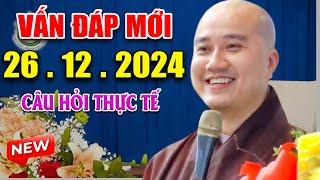 VẤN ĐÁP MỚI
26 . 12 . 2024
CÂU HỎI THỰC TẾ
NEW